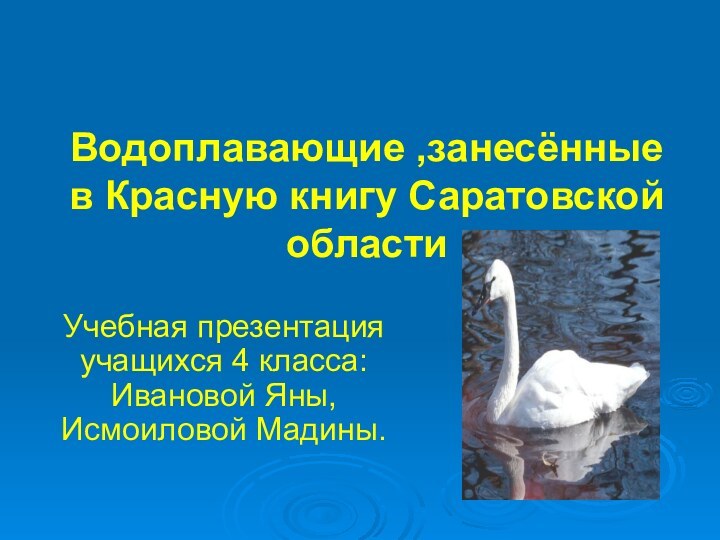 Водоплавающие ,занесённые в Красную книгу Саратовской области

Учебная презентация учащихся 4 класса: Ивановой Яны, Исмоиловой Мадины.